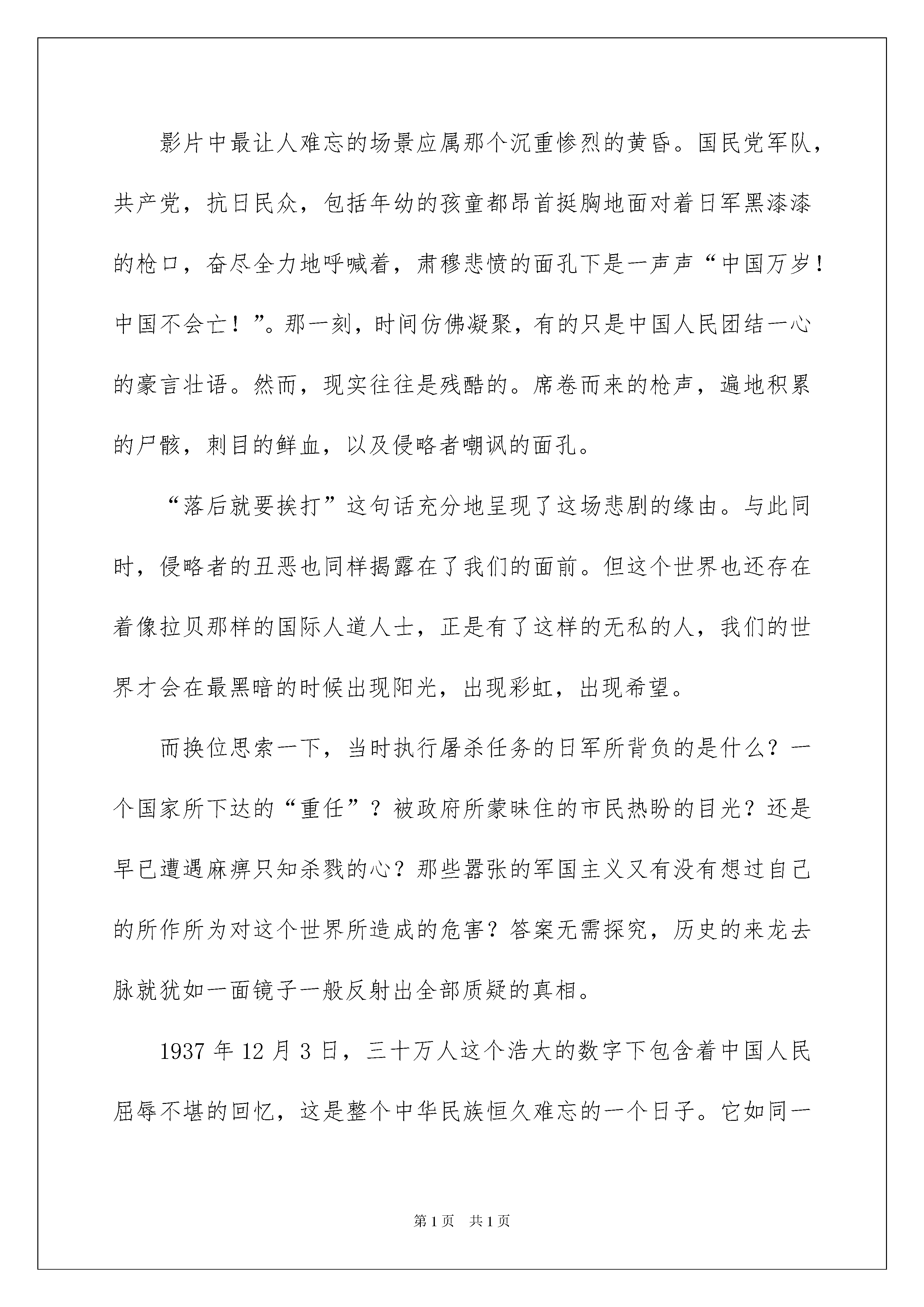 影片中最让人难忘的场景应属那个沉重惨烈的黄昏。国民党军队，共产党，抗日民众，包括年幼的孩童都昂首挺胸地面对着日军黑漆漆的枪口，奋尽全力地呼喊着，肃穆悲愤的面孔下是一声声“中国万岁！中国不会亡！”。那一刻，时间仿佛凝聚，有的只是中国人民团结一心的豪言壮语。然而，现实往往是残酷的。席卷而来的枪声，遍地积累的尸骸，刺目的鲜血，以及侵略者嘲讽的面孔。

“落后就要挨打”这句话充分地呈现了这场悲剧的缘由。与此同时，侵略者的丑恶也同样揭露在了我们的面前。但这个世界也还存在着像拉贝那样的国际人道人士，正是有了这样的无私的人，我们的世界才会在最黑暗的时候出现阳光，出现彩虹，出现希望。

而换位思索一下，当时执行屠杀任务的日军所背负的是什么？一个国家所下达的“重任”？被政府所蒙昧住的市民热盼的目光？还是早已遭遇麻痹只知杀戮的心？那些嚣张的军国主义又有没有想过自己的所作所为对这个世界所造成的危害？答案无需探究，历史的来龙去脉就犹如一面镜子一般反射出全部质疑的真相。

1937 年 12 月 3 日，三十万人这个浩大的数字下包含着中国人民屈辱不堪的回忆，这是整个中华民族恒久难忘的一个日子。它如同一

第 1 页 共 1 页